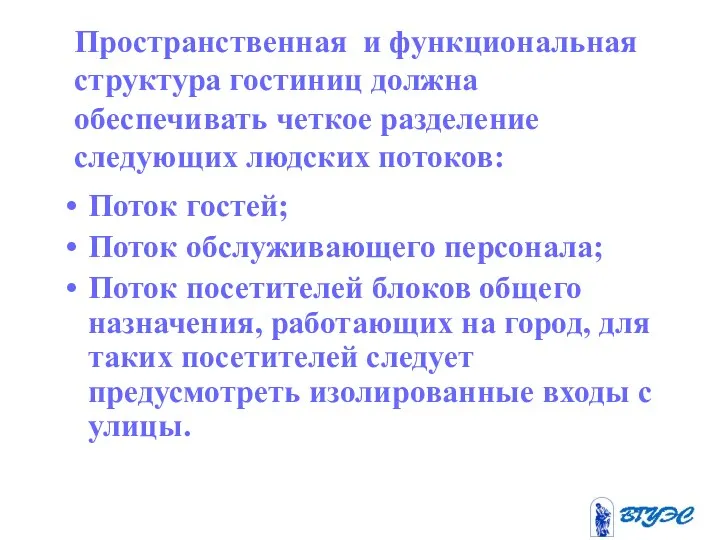 Пространственная и функциональная структура гостиниц должна обеспечивать четкое разделение следующих людских потоков:

• Поток гостей;
• Поток обслуживающего персонала;
• Поток посетителей блоков общего назначения, работающих на город, для таких посетителей следует предусмотреть изолированные входы с улицы.

ВГУЭС